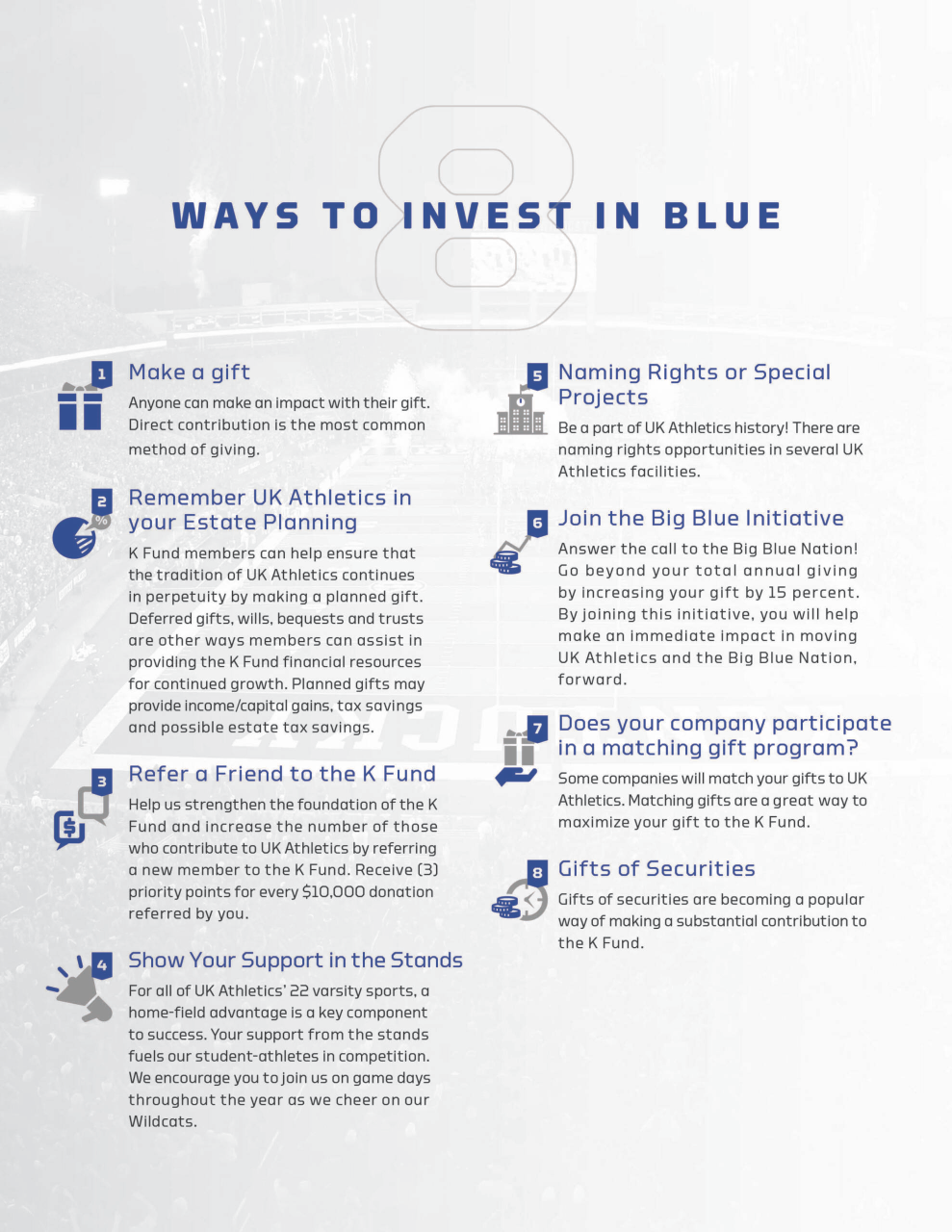 8

WAYS TO INVEST IN BLUE

1 Make a gift

Anyone can make an impact with their gift. Direct contribution is the most common method of giving.

2 Remember UK Athletics in your Estate Planning

K Fund members can help ensure that the tradition of UK Athletics continues in perpetuity by making a planned gift. Deferred gifts, wills, bequests and trusts are other ways members can assist in providing the K Fund financial resources for continued growth. Planned gifts may provide income/capital gains, tax savings and possible estate tax savings.

3 Refer a Friend to the K Fund

Help us strengthen the foundation of the K Fund and increase the number of those who contribute to UK Athletics by referring a new member to the K Fund. Receive (3) priority points for every $10,000 donation referred by you.

4 Show Your Support in the Stands

For all of UK Athletics' 22 varsity sports, a home-field advantage is a key component to success. Your support from the stands fuels our student-athletes in competition. We encourage you to join us on game days throughout the year as we cheer on our Wildcats.

5 Naming Rights or Special Projects

Be a part of UK Athletics history! There are naming rights opportunities in several UK Athletics facilities.

6 Join the Big Blue Initiative

Answer the call to the Big Blue Nation! Go beyond your total annual giving by increasing your gift by 15 percent. By joining this initiative, you will help make an immediate impact in moving UK Athletics and the Big Blue Nation, forward.

7 Does your company participate in a matching gift program?

Some companies will match your gifts to UK Athletics. Matching gifts are a great way to maximize your gift to the K Fund.

8 Gifts of Securities

Gifts of securities are becoming a popular way of making a substantial contribution to the K Fund.